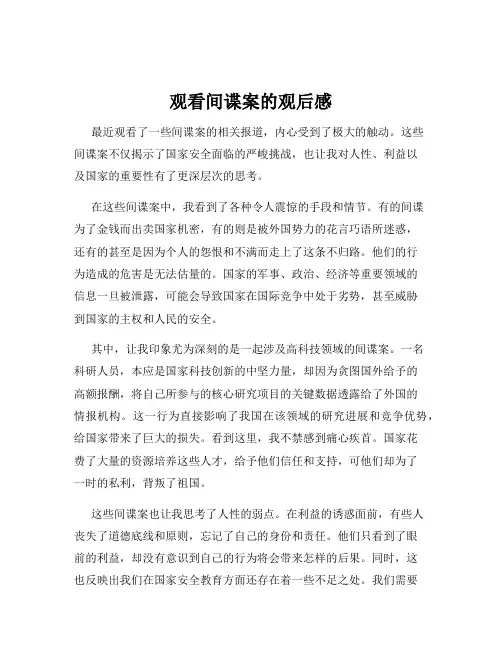 观看间谍案的观后感

最近观看了一些间谍案的相关报道，内心受到了极大的触动。这些间谍案不仅揭示了国家安全面临的严峻挑战，也让我对人性、利益以及国家的重要性有了更深层次的思考。

在这些间谍案中，我看到了各种令人震惊的手段和情节。有的间谍为了金钱而出卖国家机密，有的则是被外国势力的花言巧语所迷惑，还有的甚至是因为个人的怨恨和不满而走上了这条不归路。他们的行为造成的危害是无法估量的。国家的军事、政治、经济等重要领域的信息一旦被泄露，可能会导致国家在国际竞争中处于劣势，甚至威胁到国家的主权和人民的安全。

其中，让我印象尤为深刻的是一起涉及高科技领域的间谍案。一名科研人员，本应是国家科技创新的中坚力量，却因为贪图国外给予的高额报酬，将自己所参与的核心研究项目的关键数据透露给了外国的情报机构。这一行为直接影响了我国在该领域的研究进展和竞争优势，给国家带来了巨大的损失。看到这里，我不禁感到痛心疾首。国家花费了大量的资源培养这些人才，给予他们信任和支持，可他们却为了一时的私利，背叛了祖国。

这些间谍案也让我思考了人性的弱点。在利益的诱惑面前，有些人丧失了道德底线和原则，忘记了自己的身份和责任。他们只看到了眼前的利益，却没有意识到自己的行为将会带来怎样的后果。同时，这也反映出我们在国家安全教育方面还存在着一些不足之处。我们需要